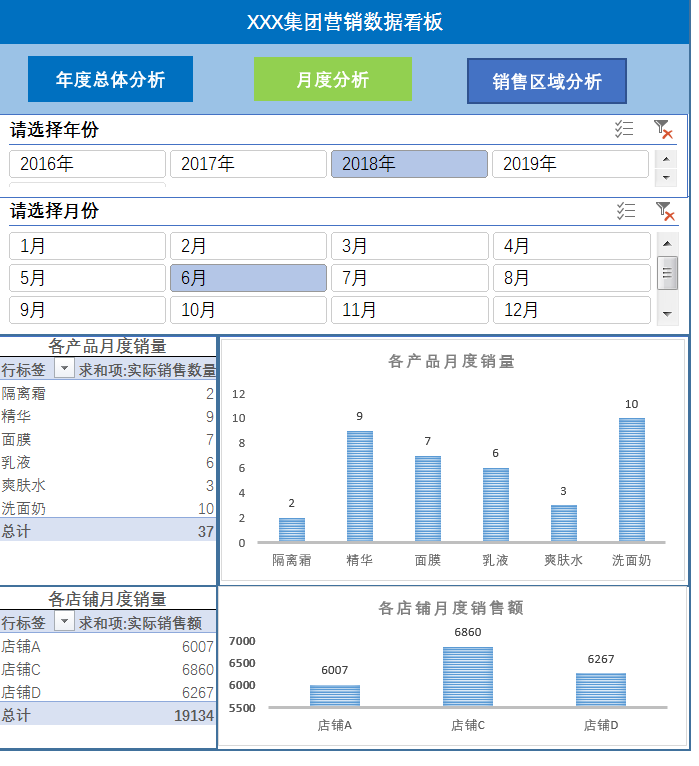 XXX集团营销数据看板

年度总体分析

月度分析

销售区域分析

请选择年份

2016年 2017年 2018年 2019年

请选择月份

1月 2月 3月 4月
5月 6月 7月 8月
9月 10月 11月 12月

各产品月度销量

| 行标签 | 求和项:实际销售数量 |
|---|---|
| 隔离霜 | 2 |
| 精华 | 9 |
| 面膜 | 7 |
| 乳液 | 6 |
| 爽肤水 | 3 |
| 洗面奶 | 10 |
| 总计 | 37 |

各产品月度销量

12
10
8
6
4
2
0

2 9 7 6 3 10

隔离霜 精华 面膜 乳液 爽肤水 洗面奶

各店铺月度销量

| 行标签 | 求和项:实际销售额 |
|---|---|
| 店铺A | 6007 |
| 店铺C | 6860 |
| 店铺D | 6267 |
| 总计 | 19134 |

各店铺月度销售额

7000
6500
6000
5500

6007 6860 6267

店铺A 店铺C 店铺D